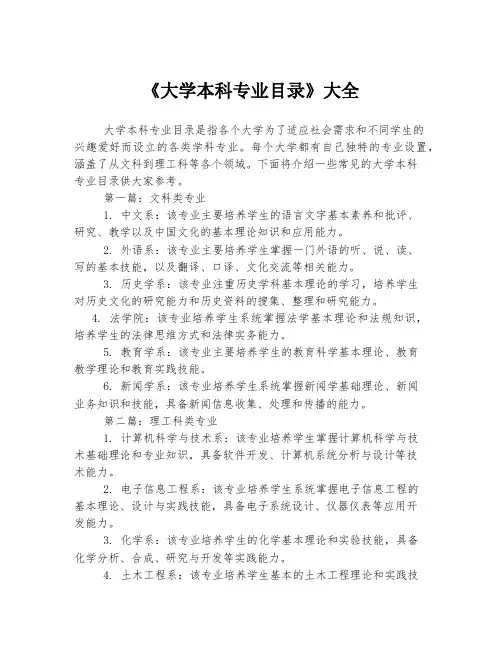 《大学本科专业目录》大全

大学本科专业目录是指各个大学为了适应社会需求和不同学生的兴趣爱好而设立的各类学科专业。每个大学都有自己独特的专业设置，涵盖了从文科到理工科等各个领域。下面将介绍一些常见的大学本科专业目录供大家参考。

第一篇：文科类专业

1. 中文系：该专业主要培养学生的语言文字基本素养和批评、研究、教学以及中国文化的基本理论知识和应用能力。

2. 外语系：该专业主要培养学生掌握一门外语的听、说、读、写的基本技能，以及翻译、口译、文化交流等相关能力。

3. 历史学系：该专业注重历史学科基本理论的学习，培养学生对历史文化的研究能力和历史资料的搜集、整理和研究能力。

4. 法学院：该专业培养学生系统掌握法学基本理论和法规知识，培养学生的法律思维方式和法律实务能力。

5. 教育学系：该专业主要培养学生的教育科学基本理论、教育教学理论和教育实践技能。

6. 新闻学系：该专业培养学生系统掌握新闻学基础理论、新闻业务知识和技能，具备新闻信息收集、处理和传播的能力。

第二篇：理工科类专业

1. 计算机科学与技术系：该专业培养学生掌握计算机科学与技术基础理论和专业知识，具备软件开发、计算机系统分析与设计等技术能力。

2. 电子信息工程系：该专业培养学生系统掌握电子信息工程的基本理论、设计与实践技能，具备电子系统设计、仪器仪表等应用开发能力。

3. 化学系：该专业培养学生的化学基本理论和实验技能，具备化学分析、合成、研究与开发等实践能力。

4. 土木工程系：该专业培养学生基本的土木工程理论和实践技